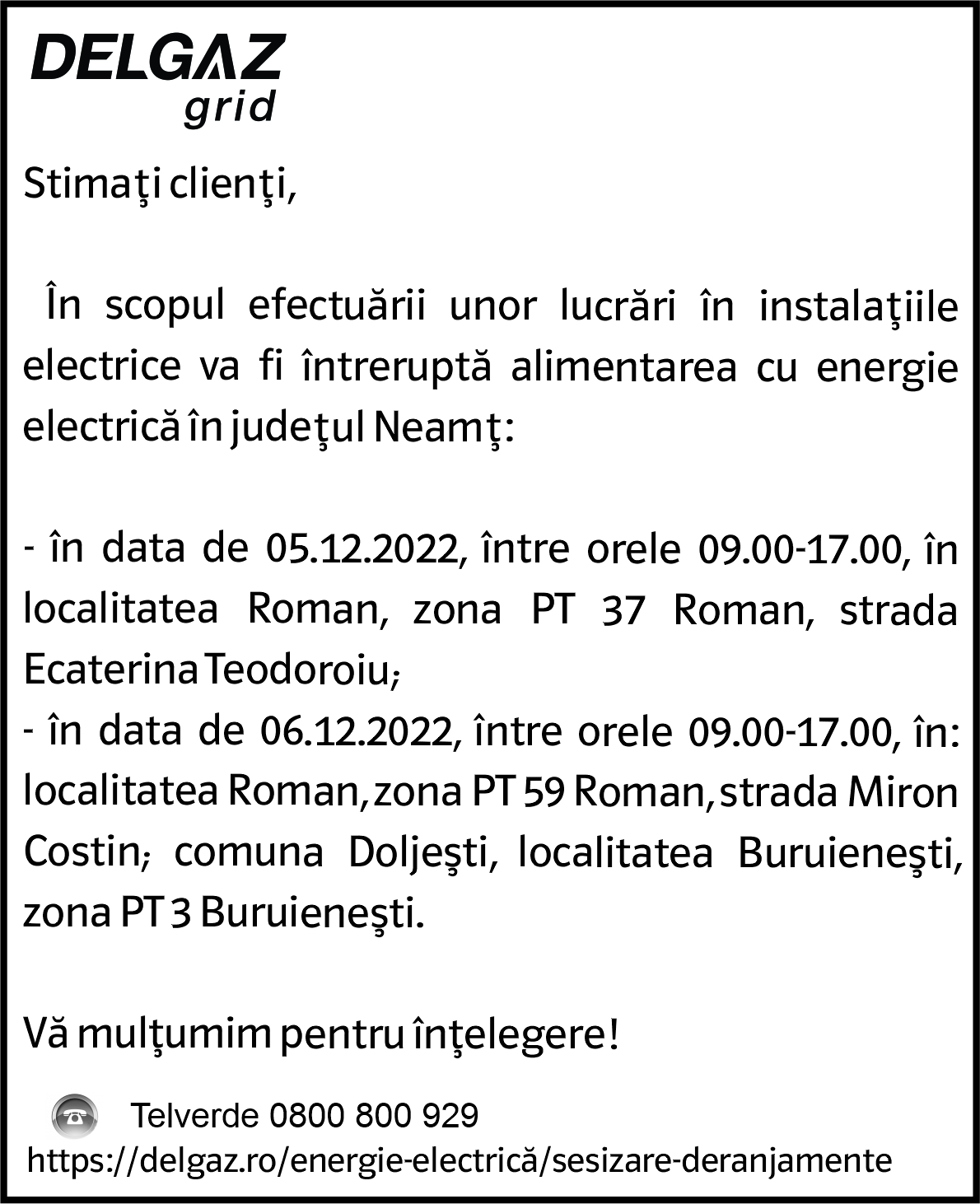 DELGAZ
grid

Stimaţi clienţi,

În scopul efectuării unor lucrări în instalaţiile electrice va fi întreruptă alimentarea cu energie electrică în judeţul Neamţ:

- în data de 05.12.2022, între orele 09.00-17.00, în localitatea Roman, zona PT 37 Roman, strada Ecaterina Teodoroiu;
- în data de 06.12.2022, între orele 09.00-17.00, în: localitatea Roman, zona PT 59 Roman, strada Miron Costin; comuna Doljeşti, localitatea Buruieneşti, zona PT 3 Buruieneşti.

Vă mulţumim pentru înţelegere!

Telverde 0800 800 929
https://delgaz.ro/energie-electrică/sesizare-deranjamente